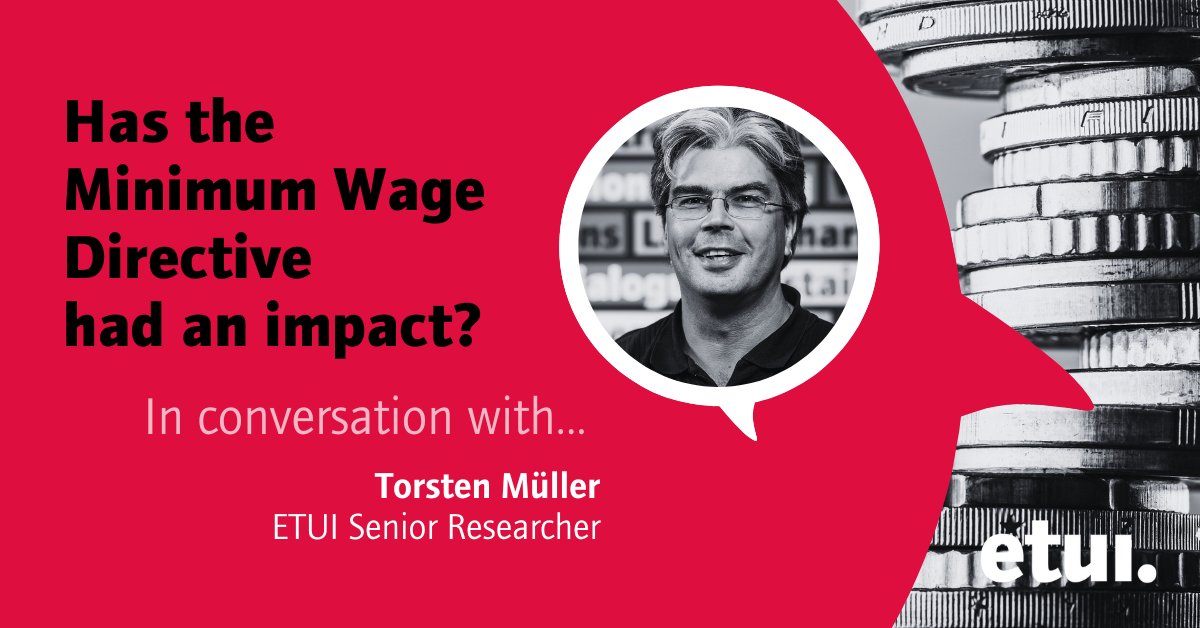 Has the Minimum Wage Directive had an impact?

In conversation with...

Torsten Müller
ETUI Senior Researcher

etui.